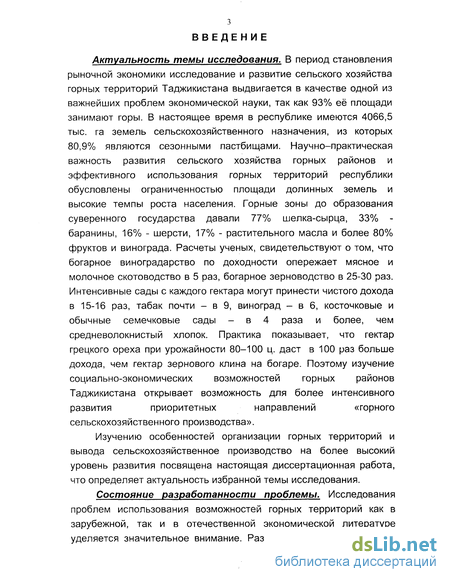 3

ВВЕДЕНИЕ

Актуальность темы исследования. В период становления рыночной экономики исследование и развитие сельского хозяйства горных территорий Таджикистана выдвигается в качестве одной из важнейших проблем экономической науки, так как 93% её площади занимают горы. В настоящее время в республике имеются 4066,5 тыс. га земель сельскохозяйственного назначения, из которых 80,9% являются сезонными пастбищами. Научно–практическая важность развития сельского хозяйства горных районов и эффективного использования горных территорий республики обусловлены ограниченностью площади долинных земель и высокие темпы роста населения. Горные зоны до образования суверенного государства давали 77% шелка-сырца, 33% - баранины, 16% - шерсти, 17% - растительного масла и более 80% фруктов и винограда. Расчеты ученых, свидетельствуют о том, что богарное виноградарство по доходности опережает мясное и молочное скотоводство в 5 раз, богарное зерноводство в 25-30 раз. Интенсивные сады с каждого гектара могут принести чистого дохода в 15-16 раз, табак почти – в 9, виноград – в 6, косточковые и обычные семечковые сады – в 4 раза и более, чем средневолокнистый хлопок. Практика показывает, что гектар грецкого ореха при урожайности 80–100 ц. даст в 100 раз больше дохода, чем гектар зернового клина на богаре. Поэтому изучение социально-экономических возможностей горных районов Таджикистана открывает возможность для более интенсивного развития приоритетных направлений «горного сельскохозяйственного производства».

Изучению особенностей организации горных территорий и вывода сельскохозяйственное производство на более высокий уровень развития посвящена настоящая диссертационная работа, что определяет актуальность избранной темы исследования.

Состояние разработанности проблемы. Исследования проблем использования возможностей горных территорий как в зарубежной, так и в отечественной экономической литературе уделяется значительное внимание. Раз

dsLib.net
библиотека диссертаций